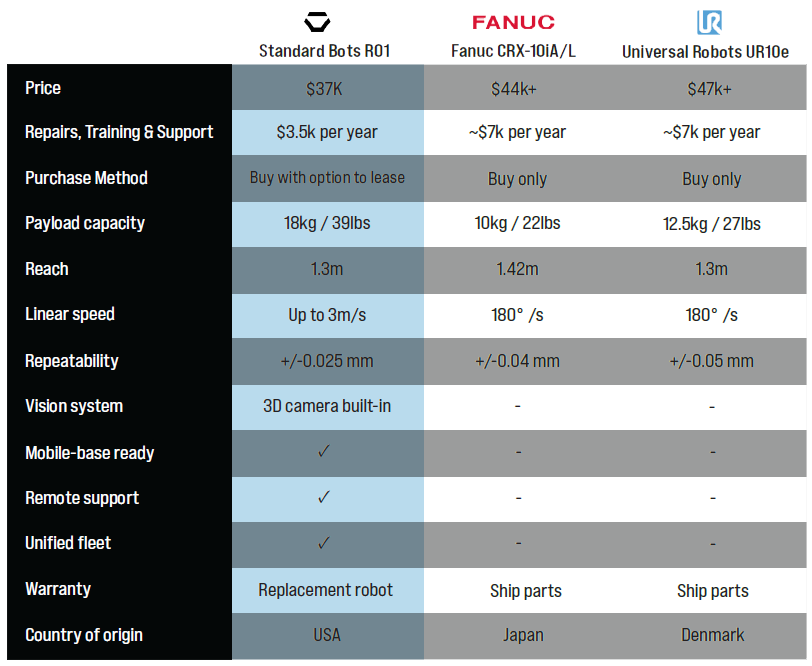 | | Standard Bots RO1 | FANUC Fanuc CRX-10iA/L | UR Universal Robots UR10e |
|---|---|---|---|
| Price | $37K | $44k+ | $47k+ |
| Repairs, Training & Support | $3.5k per year | ~$7k per year | ~$7k per year |
| Purchase Method | Buy with option to lease | Buy only | Buy only |
| Payload capacity | 18kg / 39lbs | 10kg / 22lbs | 12.5kg / 27lbs |
| Reach | 1.3m | 1.42m | 1.3m |
| Linear speed | Up to 3m/s | 180° /s | 180° /s |
| Repeatability | +/-0.025 mm | +/-0.04 mm | +/-0.05 mm |
| Vision system | 3D camera built-in | - | - |
| Mobile-base ready | ✓ | - | - |
| Remote support | ✓ | - | - |
| Unified fleet | ✓ | - | - |
| Warranty | Replacement robot | Ship parts | Ship parts |
| Country of origin | USA | Japan | Denmark |